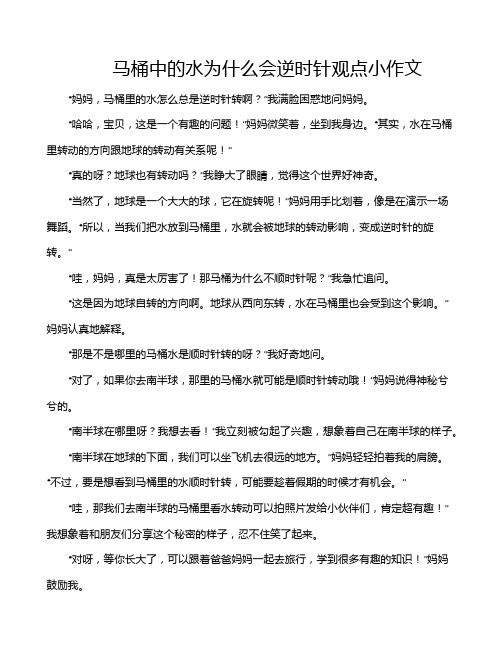 马桶中的水为什么会逆时针观点小作文

“妈妈，马桶里的水怎么总是逆时针转啊？”我满脸困惑地问妈妈。

“哈哈，宝贝，这是一个有趣的问题！”妈妈微笑着，坐到我身边。“其实，水在马桶里转动的方向跟地球的转动有关系呢！”

“真的呀？地球也有转动吗？”我睁大了眼睛，觉得这个世界好神奇。

“当然了，地球是一个大大的球，它在旋转呢！”妈妈用手比划着，像是在演示一场舞蹈。“所以，当我们把水放到马桶里，水就会被地球的转动影响，变成逆时针的旋转。”

“哇，妈妈，真是太厉害了！那马桶为什么不顺时针呢？”我急忙追问。

“这是因为地球自转的方向啊。地球从西向东转，水在马桶里也会受到这个影响。”妈妈认真地解释。

“那是不是哪里的马桶水是顺时针转的呀？”我好奇地问。

“对了，如果你去南半球，那里的马桶水就可能是顺时针转动哦！”妈妈说得神秘兮兮的。

“南半球在哪里呀？我想去看！”我立刻被勾起了兴趣，想象着自己在南半球的样子。

“南半球在地球的下面，我们可以坐飞机去很远的地方。”妈妈轻轻拍着我的肩膀。“不过，要是想看到马桶里的水顺时针转，可能要趁着假期的时候才有机会。”

“哇，那我们去南半球的马桶里看水转动可以拍照片发给小伙伴们，肯定超有趣！”我想象着和朋友们分享这个秘密的样子，忍不住笑了起来。

“对呀，等你长大了，可以跟着爸爸妈妈一起去旅行，学到很多有趣的知识！”妈妈鼓励我。